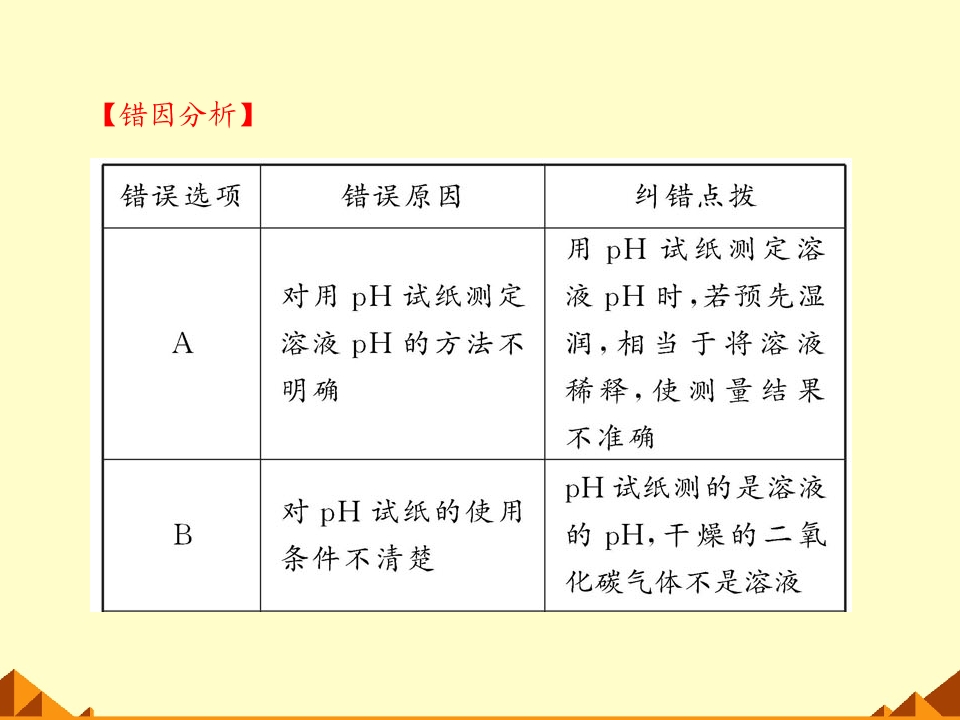 【错因分析】

| 错误选项 | 错误原因 | 纠错点拨 |
|---|---|---|
| A | 对用 pH 试纸测定溶液 pH 的方法不明确 | 用 pH 试纸测定溶液 pH 时，若预先湿润，相当于将溶液稀释，使测量结果不准确 |
| B | 对 pH 试纸的使用条件不清楚 | pH 试纸测的是溶液的 pH，干燥的二氧化碳气体不是溶液 |